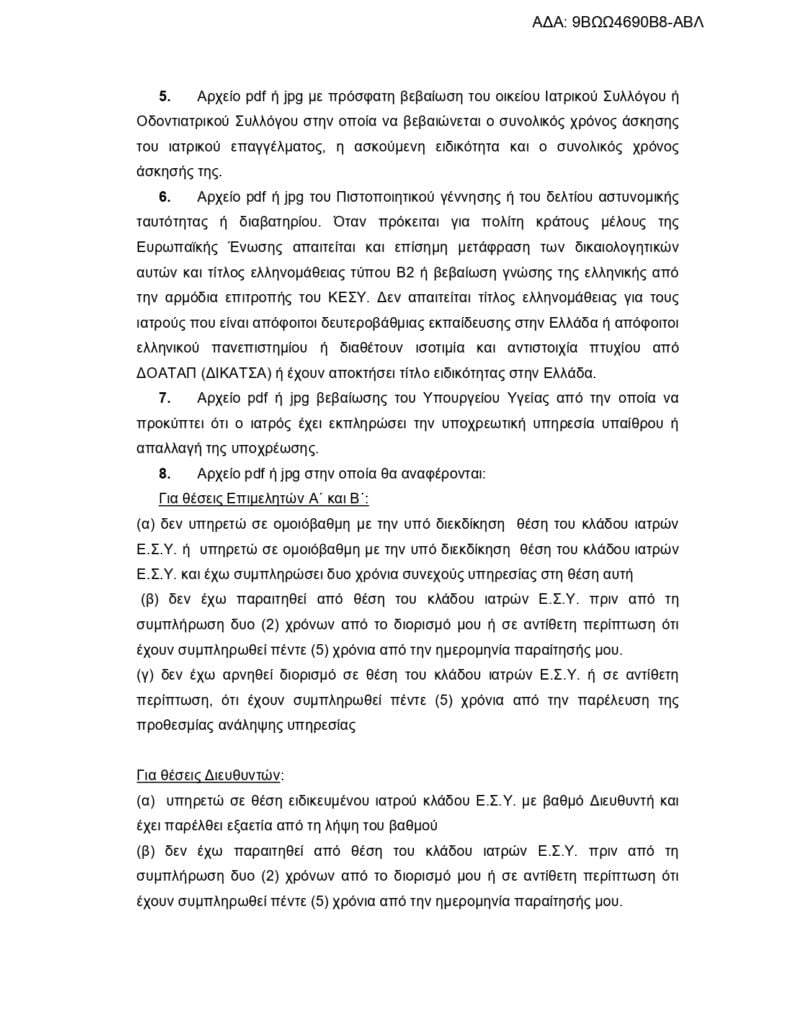 ΑΔΑ: 9ΒΩΩ4690Β8-ΑΒΛ

5. Αρχείο pdf ή jpg με πρόσφατη βεβαίωση του οικείου Ιατρικού Συλλόγου ή Οδοντιατρικού Συλλόγου στην οποία να βεβαιώνεται ο συνολικός χρόνος άσκησης του ιατρικού επαγγέλματος, η ασκούμενη ειδικότητα και ο συνολικός χρόνος άσκησής της.

6. Αρχείο pdf ή jpg του Πιστοποιητικού γέννησης ή του δελτίου αστυνομικής ταυτότητας ή διαβατηρίου. Όταν πρόκειται για πολίτη κράτους μέλους της Ευρωπαϊκής Ένωσης απαιτείται και επίσημη μετάφραση των δικαιολογητικών αυτών και τίτλος ελληνομάθειας τύπου Β2 ή βεβαίωση γνώσης της ελληνικής από την αρμόδια επιτροπής του ΚΕΣΥ. Δεν απαιτείται τίτλος ελληνομάθειας για τους ιατρούς που είναι απόφοιτοι δευτεροβάθμιας εκπαίδευσης στην Ελλάδα ή απόφοιτοι ελληνικού πανεπιστημίου ή διαθέτουν ισοτιμία και αντιστοιχία πτυχίου από ΔΟΑΤΑΠ (ΔΙΚΑΤΣΑ) ή έχουν αποκτήσει τίτλο ειδικότητας στην Ελλάδα.

7. Αρχείο pdf ή jpg βεβαίωσης του Υπουργείου Υγείας από την οποία να προκύπτει ότι ο ιατρός έχει εκπληρώσει την υποχρεωτική υπηρεσία υπαίθρου ή απαλλαγή της υποχρέωσης.

8. Αρχείο pdf ή jpg στην οποία θα αναφέρονται:

Για θέσεις Επιμελητών Α΄ και Β΄:

(α) δεν υπηρετώ σε ομοιόβαθμη με την υπό διεκδίκηση θέση του κλάδου ιατρών Ε.Σ.Υ. ή υπηρετώ σε ομοιόβαθμη με την υπό διεκδίκηση θέση του κλάδου ιατρών Ε.Σ.Υ. και έχω συμπληρώσει δυο χρόνια συνεχούς υπηρεσίας στη θέση αυτή

(β) δεν έχω παραιτηθεί από θέση του κλάδου ιατρών Ε.Σ.Υ. πριν από τη συμπλήρωση δυο (2) χρόνων από το διορισμό μου ή σε αντίθετη περίπτωση ότι έχουν συμπληρωθεί πέντε (5) χρόνια από την ημερομηνία παραίτησής μου.

(γ) δεν έχω αρνηθεί διορισμό σε θέση του κλάδου ιατρών Ε.Σ.Υ. ή σε αντίθετη περίπτωση, ότι έχουν συμπληρωθεί πέντε (5) χρόνια από την παρέλευση της προθεσμίας ανάληψης υπηρεσίας

Για θέσεις Διευθυντών:

(α) υπηρετώ σε θέση ειδικευμένου ιατρού κλάδου Ε.Σ.Υ. με βαθμό Διευθυντή και έχει παρέλθει εξαετία από τη λήψη του βαθμού

(β) δεν έχω παραιτηθεί από θέση του κλάδου ιατρών Ε.Σ.Υ. πριν από τη συμπλήρωση δυο (2) χρόνων από το διορισμό μου ή σε αντίθετη περίπτωση ότι έχουν συμπληρωθεί πέντε (5) χρόνια από την ημερομηνία παραίτησής μου.